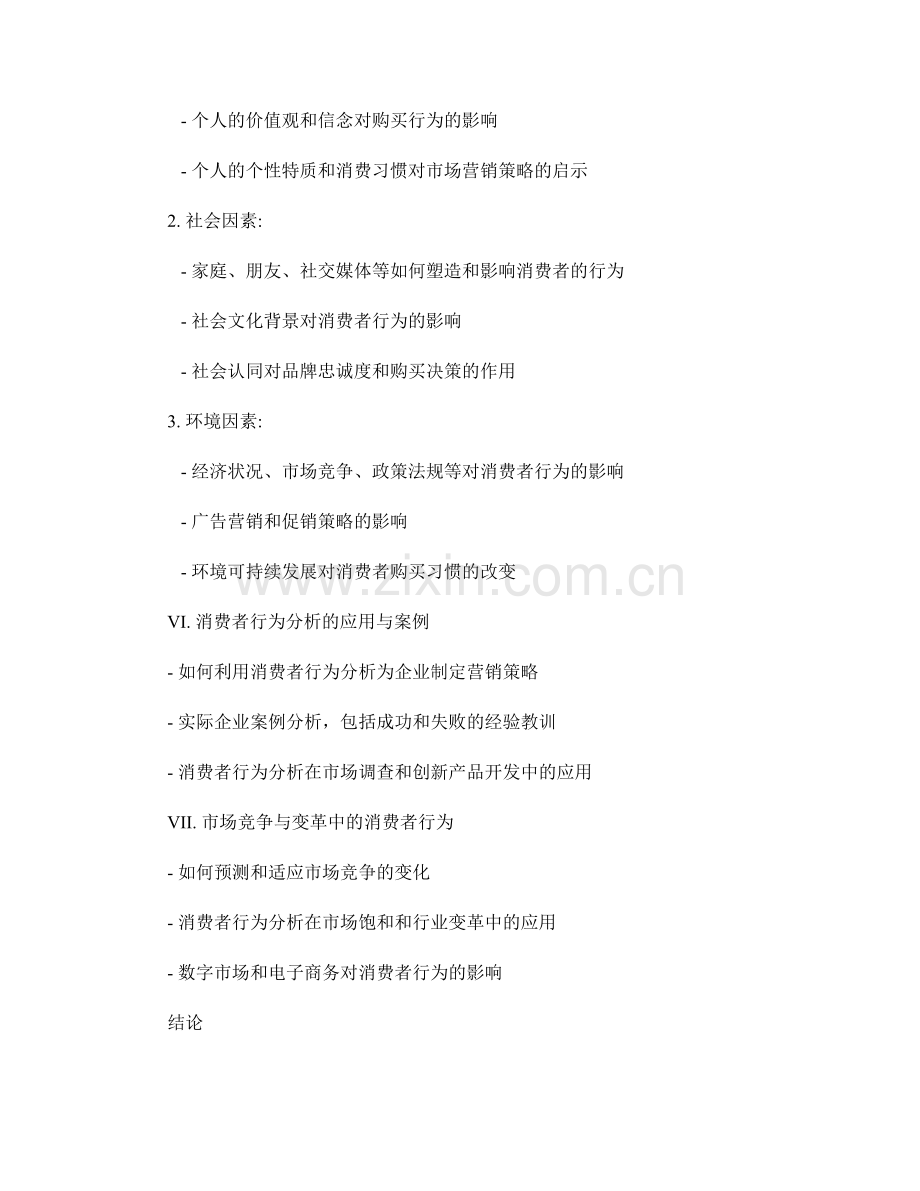 - 个人的价值观和信念对购买行为的影响

- 个人的个性特质和消费习惯对市场营销策略的启示

2.社会因素:

- 家庭、朋友、社交媒体等如何塑造和影响消费者的行为

- 社会文化背景对消费者行为的影响

- 社会认同对品牌忠诚度和购买决策的作用

3.环境因素:

- 经济状况、市场竞争、政策法规等对消费者行为的影响

- 广告营销和促销策略的影响

- 环境可持续发展对消费者购买习惯的改变

VI.消费者行为分析的应用与案例

- 如何利用消费者行为分析为企业制定营销策略

- 实际企业案例分析，包括成功和失败的经验教训

- 消费者行为分析在市场调查和创新产品开发中的应用

VII.市场竞争与变革中的消费者行为

- 如何预测和适应市场竞争的变化

- 消费者行为分析在市场饱和和行业变革中的应用

- 数字市场和电子商务对消费者行为的影响

结论

www.zixin.com.cn